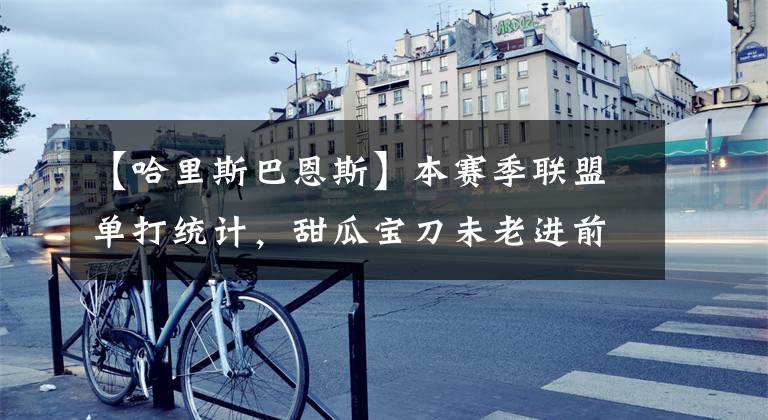 【哈里斯巴恩斯】本赛季联盟单打统计，甜瓜宝刀未老进前